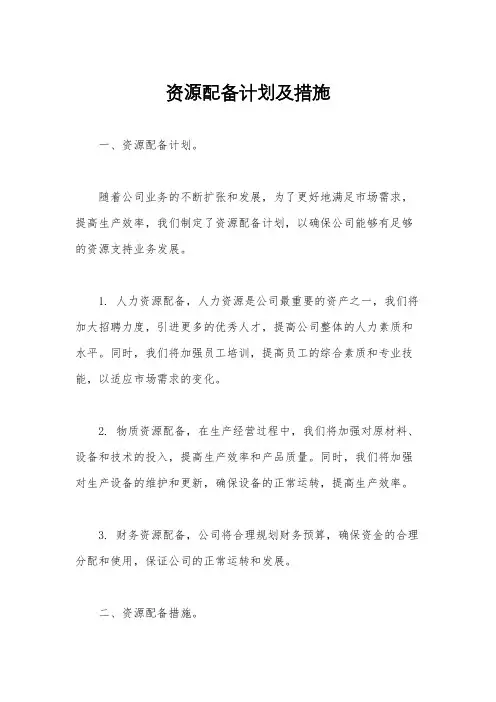 资源配备计划及措施

一、资源配备计划。

随着公司业务的不断扩张和发展，为了更好地满足市场需求，提高生产效率，我们制定了资源配备计划，以确保公司能够有足够的资源支持业务发展。

1. 人力资源配备，人力资源是公司最重要的资产之一，我们将加大招聘力度，引进更多的优秀人才，提高公司整体的人力素质和水平。同时，我们将加强员工培训，提高员工的综合素质和专业技能，以适应市场需求的变化。

2. 物质资源配备，在生产经营过程中，我们将加强对原材料、设备和技术的投入，提高生产效率和产品质量。同时，我们将加强对生产设备的维护和更新，确保设备的正常运转，提高生产效率。

3. 财务资源配备，公司将合理规划财务预算，确保资金的合理分配和使用，保证公司的正常运转和发展。

二、资源配备措施。